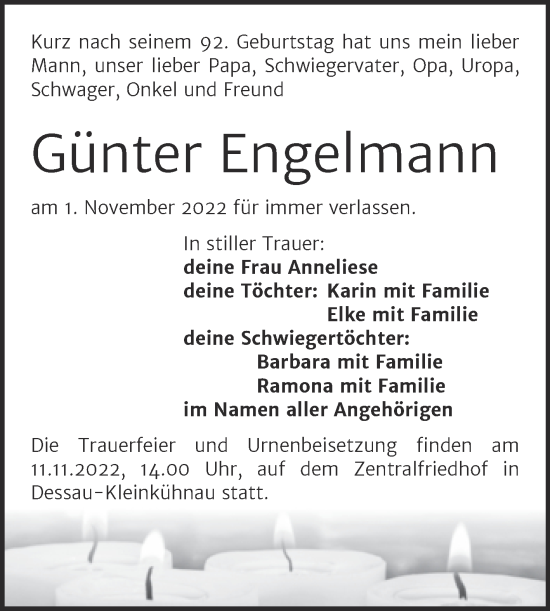 Kurz nach seinem 92. Geburtstag hat uns mein lieber Mann, unser lieber Papa, Schwiegervater, Opa, Uropa, Schwager, Onkel und Freund

Günter Engelmann

am 1. November 2022 für immer verlassen.

In stiller Trauer:
deine Frau Anneliese
deine Töchter: Karin mit Familie
Elke mit Familie
deine Schwiegertöchter:
Barbara mit Familie
Ramona mit Familie
im Namen aller Angehörigen

Die Trauerfeier und Urnenbeisetzung finden am 11.11.2022, 14.00 Uhr, auf dem Zentralfriedhof in Dessau-Kleinkühnau statt.